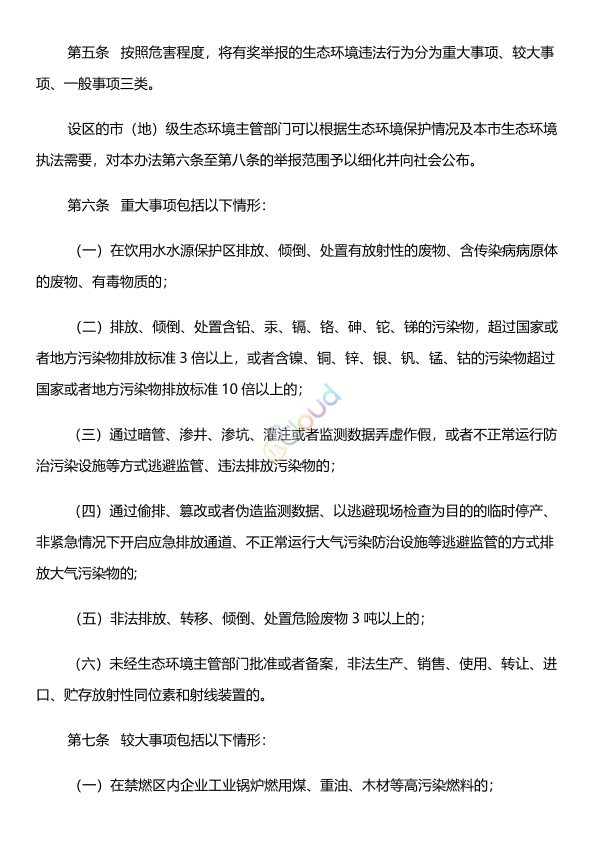 第五条　按照危害程度，将有奖举报的生态环境违法行为分为重大事项、较大事项、一般事项三类。

设区的市（地）级生态环境主管部门可以根据生态环境保护情况及本市生态环境执法需要，对本办法第六条至第八条的举报范围予以细化并向社会公布。

第六条　重大事项包括以下情形：

（一）在饮用水水源保护区排放、倾倒、处置有放射性的废物、含传染病病原体的废物、有毒物质的；

（二）排放、倾倒、处置含铅、汞、镉、铬、砷、铊、锑的污染物，超过国家或者地方污染物排放标准 3 倍以上，或者含镍、铜、锌、银、钒、锰、钴的污染物超过国家或者地方污染物排放标准 10 倍以上的；

（三）通过暗管、渗井、渗坑、灌注或者监测数据弄虚作假，或者不正常运行防治污染设施等方式逃避监管、违法排放污染物的；

（四）通过偷排、篡改或者伪造监测数据、以逃避现场检查为目的的临时停产、非紧急情况下开启应急排放通道、不正常运行大气污染防治设施等逃避监管的方式排放大气污染物的；

（五）非法排放、转移、倾倒、处置危险废物 3 吨以上的；

（六）未经生态环境主管部门批准或者备案，非法生产、销售、使用、转让、进口、贮存放射性同位素和射线装置的。

第七条　较大事项包括以下情形：

（一）在禁燃区内企业工业锅炉燃用煤、重油、木材等高污染燃料的；